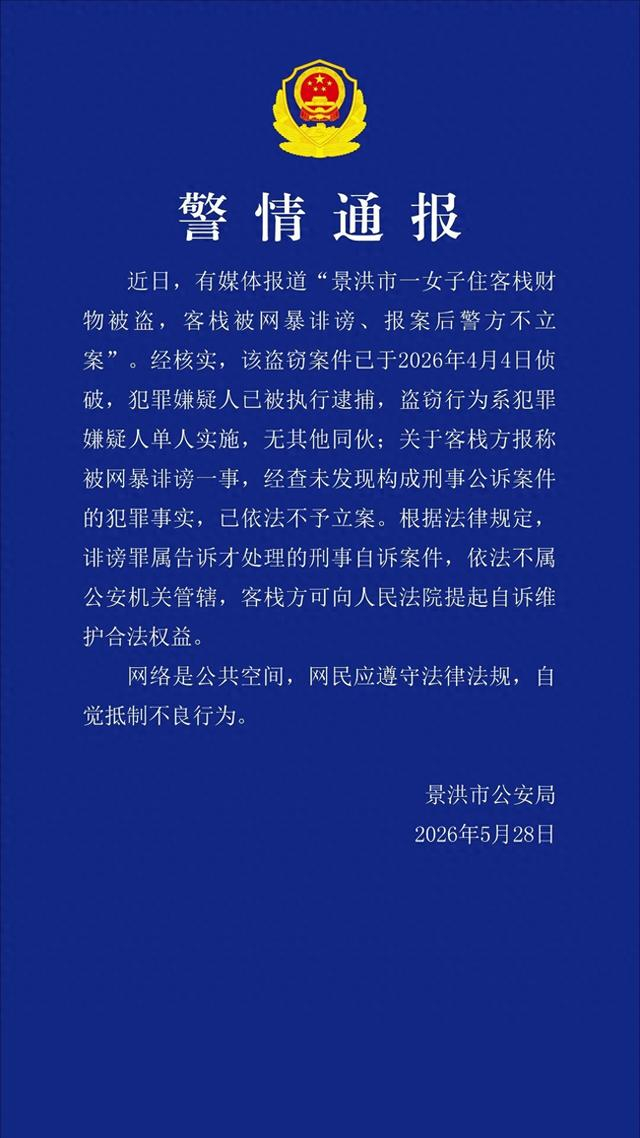 警情通报

近日，有媒体报道“景洪市一女子住客栈财物被盗，客栈被网暴诽谤、报案后警方不立案”。经核实，该盗窃案件已于2026年4月4日侦破，犯罪嫌疑人已被执行逮捕，盗窃行为系犯罪嫌疑人单人实施，无其他同伙；关于客栈方报称被网暴诽谤一事，经查未发现构成刑事公诉案件的犯罪事实，已依法不予立案。根据法律规定，诽谤罪属告诉才处理的刑事自诉案件，依法不属公安机关管辖，客栈方可向人民法院提起自诉维护合法权益。

网络是公共空间，网民应遵守法律法规，自觉抵制不良行为。

景洪市公安局
2026年5月28日